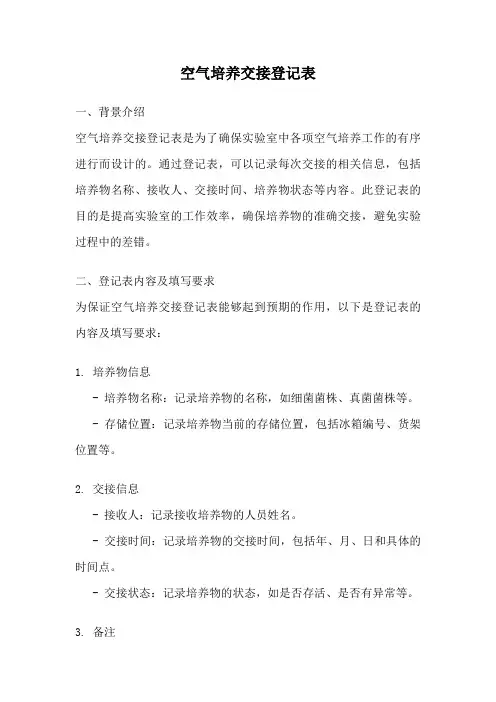 空气培养交接登记表

一、背景介绍

空气培养交接登记表是为了确保实验室中各项空气培养工作的有序进行而设计的。通过登记表，可以记录每次交接的相关信息，包括培养物名称、接收人、交接时间、培养物状态等内容。此登记表的目的是提高实验室的工作效率，确保培养物的准确交接，避免实验过程中的差错。

二、登记表内容及填写要求

为保证空气培养交接登记表能够起到预期的作用，以下是登记表的内容及填写要求：

1. 培养物信息

- 培养物名称：记录培养物的名称，如细菌菌株、真菌菌株等。

- 存储位置：记录培养物当前的存储位置，包括冰箱编号、货架位置等。

2. 交接信息

- 接收人：记录接收培养物的人员姓名。

- 交接时间：记录培养物的交接时间，包括年、月、日和具体的时间点。

- 交接状态：记录培养物的状态，如是否存活、是否有异常等。

3. 备注